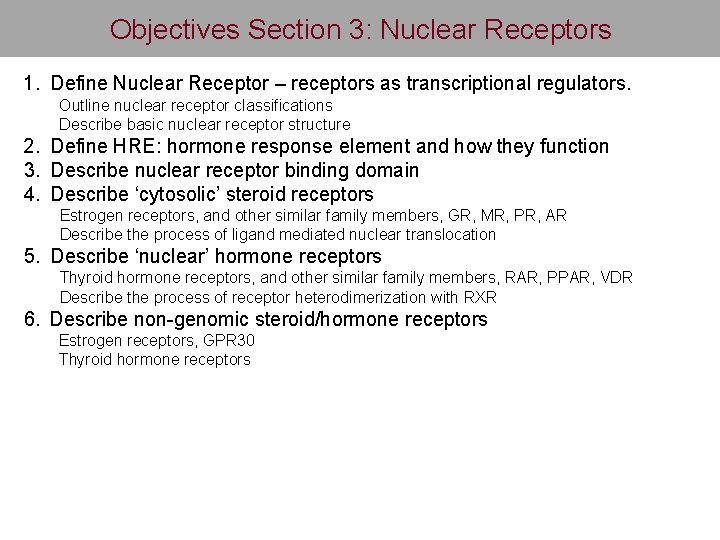 Objectives Section 3: Nuclear Receptors

1. Define Nuclear Receptor – receptors as transcriptional regulators.
Outline nuclear receptor classifications
Describe basic nuclear receptor structure
2. Define HRE: hormone response element and how they function
3. Describe nuclear receptor binding domain
4. Describe ‘cytosolic’ steroid receptors
Estrogen receptors, and other similar family members, GR, MR, PR, AR
Describe the process of ligand mediated nuclear translocation
5. Describe ‘nuclear’ hormone receptors
Thyroid hormone receptors, and other similar family members, RAR, PPAR, VDR
Describe the process of receptor heterodimerization with RXR
6. Describe non-genomic steroid/hormone receptors
Estrogen receptors, GPR30
Thyroid hormone receptors